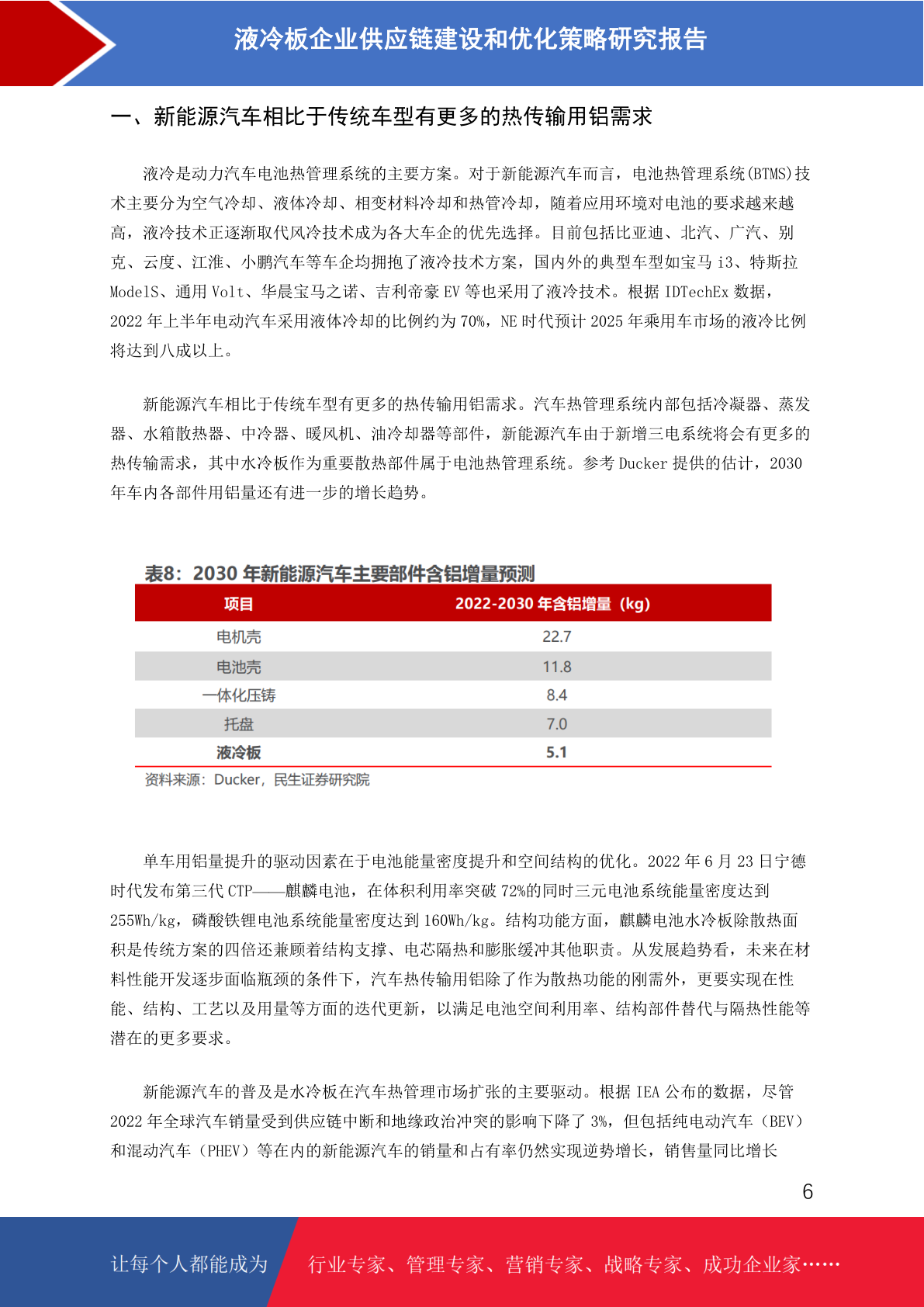 液冷板企业供应链建设和优化策略研究报告

一、新能源汽车相比于传统车型有更多的热传输用铝需求

液冷是动力汽车电池热管理系统的主要方案。对于新能源汽车而言，电池热管理系统(BTMS)技术主要分为空气冷却、液体冷却、相变材料冷却和热管冷却，随着应用环境对电池的要求越来越高，液冷技术正逐渐取代风冷技术成为各大车企的优先选择。目前包括比亚迪、北汽、广汽、别克、云度、江淮、小鹏汽车等车企均拥抱了液冷技术方案，国内外的典型车型如宝马 i3、特斯拉 ModelS、通用 Volt、华晨宝马之诺、吉利帝豪 EV 等也采用了液冷技术。根据 IDTechEx 数据，2022 年上半年电动汽车采用液体冷却的比例约为 70%，NE 时代预计 2025 年乘用车市场的液冷比例将达到八成以上。

新能源汽车相比于传统车型有更多的热传输用铝需求。汽车热管理系统内部包括冷凝器、蒸发器、水箱散热器、中冷器、暖风机、油冷却器等部件，新能源汽车由于新增三电系统将会有更多的热传输需求，其中水冷板作为重要散热部件属于电池热管理系统。参考 Ducker 提供的估计，2030 年车内各部件用铝量还有进一步的增长趋势。

表8：2030 年新能源汽车主要部件含铝增量预测

| 项目 | 2022-2030 年含铝增量（kg） |
|---|---|
| 电机壳 | 22.7 |
| 电池壳 | 11.8 |
| 一体化压铸 | 8.4 |
| 托盘 | 7.0 |
| 液冷板 | 5.1 |

资料来源：Ducker，民生证券研究院

单车用铝量提升的驱动因素在于电池能量密度提升和空间结构的优化。2022 年 6 月 23 日宁德时代发布第三代 CTP——麒麟电池，在体积利用率突破 72%的同时三元电池系统能量密度达到 255Wh/kg，磷酸铁锂电池系统能量密度达到 160Wh/kg。结构功能方面，麒麟电池水冷板除散热面积是传统方案的四倍还兼顾着结构支撑、电芯隔热和膨胀缓冲其他职责。从发展趋势看，未来在材料性能开发逐步面临瓶颈的条件下，汽车热传输用铝除了作为散热功能的刚需外，更要实现在性能、结构、工艺以及用量等方面的迭代更新，以满足电池空间利用率、结构部件替代与隔热性能等潜在的更多要求。

新能源汽车的普及是水冷板在汽车热管理市场扩张的主要驱动。根据 IEA 公布的数据，尽管 2022 年全球汽车销量受到供应链中断和地缘政治冲突的影响下降了 3%，但包括纯电动汽车（BEV）和混动汽车（PHEV）等在内的新能源汽车的销量和占有率仍然实现逆势增长，销售量同比增长

6

让每个人都能成为 行业专家、管理专家、营销专家、战略专家、成功企业家……